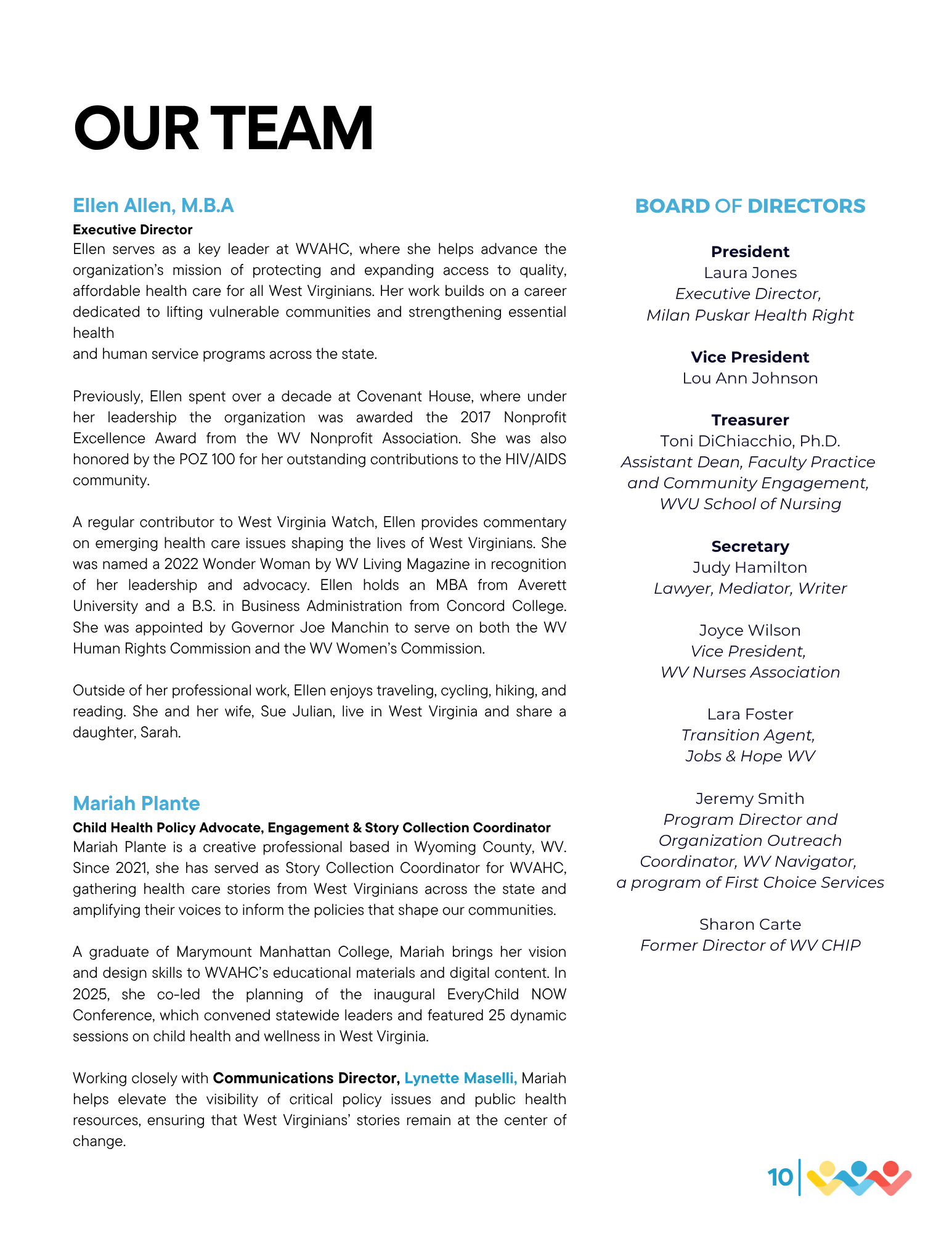 OUR TEAM

Ellen Allen, M.B.A

Executive Director

Ellen serves as a key leader at WVAHC, where she helps advance the organization's mission of protecting and expanding access to quality, affordable health care for all West Virginians. Her work builds on a career dedicated to lifting vulnerable communities and strengthening essential health
and human service programs across the state.

Previously, Ellen spent over a decade at Covenant House, where under her leadership the organization was awarded the 2017 Nonprofit Excellence Award from the WV Nonprofit Association. She was also honored by the POZ 100 for her outstanding contributions to the HIV/AIDS community.

A regular contributor to West Virginia Watch, Ellen provides commentary on emerging health care issues shaping the lives of West Virginians. She was named a 2022 Wonder Woman by WV Living Magazine in recognition of her leadership and advocacy. Ellen holds an MBA from Averett University and a B.S. in Business Administration from Concord College. She was appointed by Governor Joe Manchin to serve on both the WV Human Rights Commission and the WV Women's Commission.

Outside of her professional work, Ellen enjoys traveling, cycling, hiking, and reading. She and her wife, Sue Julian, live in West Virginia and share a daughter, Sarah.

Mariah Plante

Child Health Policy Advocate, Engagement & Story Collection Coordinator

Mariah Plante is a creative professional based in Wyoming County, WV. Since 2021, she has served as Story Collection Coordinator for WVAHC, gathering health care stories from West Virginians across the state and amplifying their voices to inform the policies that shape our communities.

A graduate of Marymount Manhattan College, Mariah brings her vision and design skills to WVAHC's educational materials and digital content. In 2025, she co-led the planning of the inaugural EveryChild NOW Conference, which convened statewide leaders and featured 25 dynamic sessions on child health and wellness in West Virginia.

Working closely with Communications Director, Lynette Maselli, Mariah helps elevate the visibility of critical policy issues and public health resources, ensuring that West Virginians' stories remain at the center of change.

BOARD OF DIRECTORS

President
Laura Jones
Executive Director,
Milan Puskar Health Right

Vice President
Lou Ann Johnson

Treasurer
Toni DiChiacchio, Ph.D.
Assistant Dean, Faculty Practice and Community Engagement,
WVU School of Nursing

Secretary
Judy Hamilton
Lawyer, Mediator, Writer

Joyce Wilson
Vice President,
WV Nurses Association

Lara Foster
Transition Agent,
Jobs & Hope WV

Jeremy Smith
Program Director and Organization Outreach Coordinator, WV Navigator,
a program of First Choice Services

Sharon Carte
Former Director of WV CHIP

10